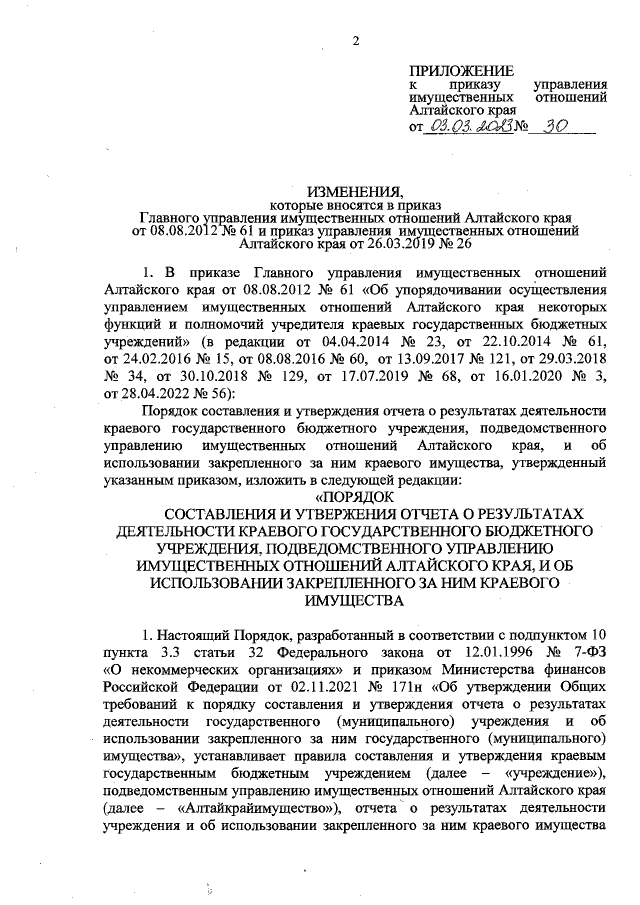 2

ПРИЛОЖЕНИЕ
к приказу управления имущественных отношений Алтайского края
от 03.03.2023 № 30

ИЗМЕНЕНИЯ,
которые вносятся в приказ
Главного управления имущественных отношений Алтайского края от 08.08.2012 № 61 и приказ управления имущественных отношений Алтайского края от 26.03.2019 № 26

1. В приказе Главного управления имущественных отношений Алтайского края от 08.08.2012 № 61 «Об упорядочивании осуществления управлением имущественных отношений Алтайского края некоторых функций и полномочий учредителя краевых государственных бюджетных учреждений» (в редакции от 04.04.2014 № 23, от 22.10.2014 № 61, от 24.02.2016 № 15, от 08.08.2016 № 60, от 13.09.2017 № 121, от 29.03.2018 № 34, от 30.10.2018 № 129, от 17.07.2019 № 68, от 16.01.2020 № 3, от 28.04.2022 № 56):

Порядок составления и утверждения отчета о результатах деятельности краевого государственного бюджетного учреждения, подведомственного управлению имущественных отношений Алтайского края, и об использовании закрепленного за ним краевого имущества, утвержденный указанным приказом, изложить в следующей редакции:

«ПОРЯДОК
СОСТАВЛЕНИЯ И УТВЕРЖЕНИЯ ОТЧЕТА О РЕЗУЛЬТАТАХ ДЕЯТЕЛЬНОСТИ КРАЕВОГО ГОСУДАРСТВЕННОГО БЮДЖЕТНОГО УЧРЕЖДЕНИЯ, ПОДВЕДОМСТВЕННОГО УПРАВЛЕНИЮ ИМУЩЕСТВЕННЫХ ОТНОШЕНИЙ АЛТАЙСКОГО КРАЯ, И ОБ ИСПОЛЬЗОВАНИИ ЗАКРЕПЛЕННОГО ЗА НИМ КРАЕВОГО ИМУЩЕСТВА

1. Настоящий Порядок, разработанный в соответствии с подпунктом 10 пункта 3.3 статьи 32 Федерального закона от 12.01.1996 № 7-ФЗ «О некоммерческих организациях» и приказом Министерства финансов Российской Федерации от 02.11.2021 № 171н «Об утверждении Общих требований к порядку составления и утверждения отчета о результатах деятельности государственного (муниципального) учреждения и об использовании закрепленного за ним государственного (муниципального) имущества», устанавливает правила составления и утверждения краевым государственным бюджетным учреждением (далее – «учреждение»), подведомственным управлению имущественных отношений Алтайского края (далее – «Алтайкрайимущество»), отчета о результатах деятельности учреждения и об использовании закрепленного за ним краевого имущества